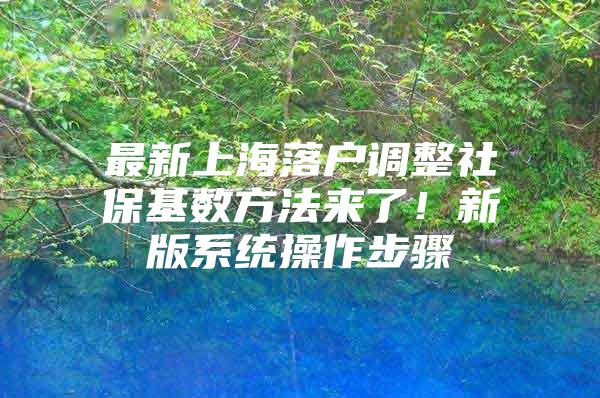 最新上海落户调整社保基数方法来了！新版系统操作步骤